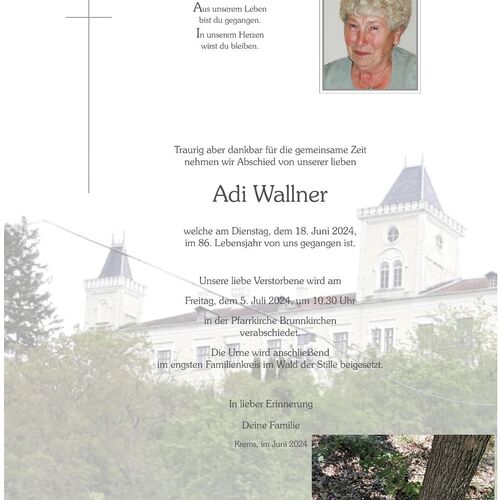 Aus unserem Leben bist du gegangen.
In unserem Herzen wirst du bleiben.

Traurig aber dankbar für die gemeinsame Zeit nehmen wir Abschied von unserer lieben

Adi Wallner

welche am Dienstag, dem 18. Juni 2024, im 86. Lebensjahr von uns gegangen ist.

Unsere liebe Verstorbene wird am

Freitag, dem 5. Juli 2024, um 10.30 Uhr

in der Pfarrkirche Brunnkirchen verabschiedet.

Die Urne wird anschließend im engsten Familienkreis im Wald der Stille beigesetzt.

In lieber Erinnerung

Deine Familie

Krems, im Juni 2024